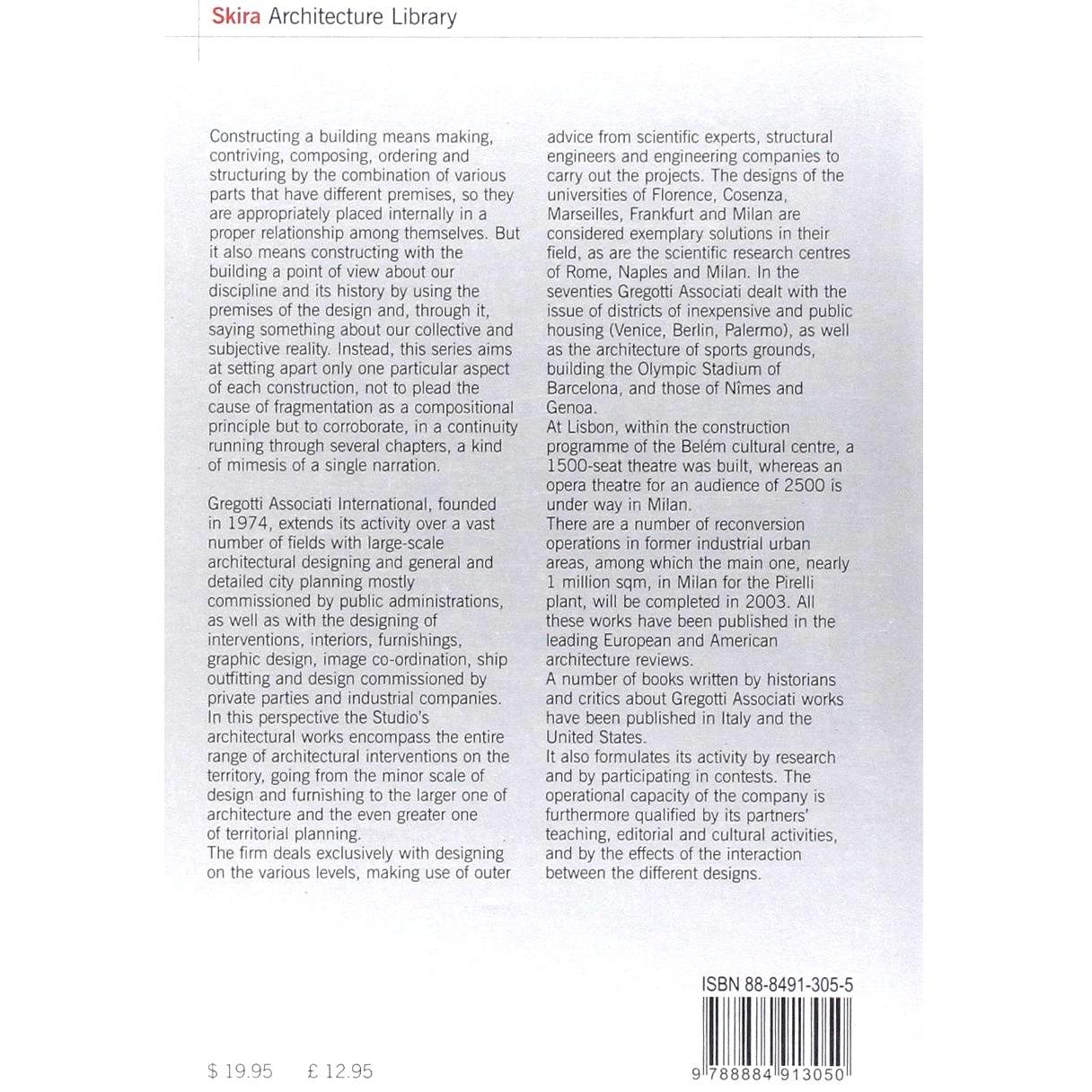 Skira Architecture Library

Constructing a building means making, contriving, composing, ordering and structuring by the combination of various parts that have different premises, so they are appropriately placed internally in a proper relationship among themselves. But it also means constructing with the building a point of view about our discipline and its history by using the premises of the design and, through it, saying something about our collective and subjective reality. Instead, this series aims at setting apart only one particular aspect of each construction, not to plead the cause of fragmentation as a compositional principle but to corroborate, in a continuity running through several chapters, a kind of mimesis of a single narration.

Gregotti Associati International, founded in 1974, extends its activity over a vast number of fields with large-scale architectural designing and general and detailed city planning mostly commissioned by public administrations, as well as with the designing of interventions, interiors, furnishings, graphic design, image co-ordination, ship outfitting and design commissioned by private parties and industrial companies.
In this perspective the Studio's architectural works encompass the entire range of architectural interventions on the territory, going from the minor scale of design and furnishing to the larger one of architecture and the even greater one of territorial planning.
The firm deals exclusively with designing on the various levels, making use of outer advice from scientific experts, structural engineers and engineering companies to carry out the projects. The designs of the universities of Florence, Cosenza, Marseilles, Frankfurt and Milan are considered exemplary solutions in their field, as are the scientific research centres of Rome, Naples and Milan. In the seventies Gregotti Associati dealt with the issue of districts of inexpensive and public housing (Venice, Berlin, Palermo), as well as the architecture of sports grounds, building the Olympic Stadium of Barcelona, and those of Nîmes and Genoa.
At Lisbon, within the construction programme of the Belém cultural centre, a 1500-seat theatre was built, whereas an opera theatre for an audience of 2500 is under way in Milan.
There are a number of reconversion operations in former industrial urban areas, among which the main one, nearly 1 million sqm, in Milan for the Pirelli plant, will be completed in 2003. All these works have been published in the leading European and American architecture reviews.
A number of books written by historians and critics about Gregotti Associati works have been published in Italy and the United States.
It also formulates its activity by research and by participating in contests. The operational capacity of the company is furthermore qualified by its partners' teaching, editorial and cultural activities, and by the effects of the interaction between the different designs.

ISBN 88-8491-305-5

9 788884 913050

$ 19.95 £ 12.95